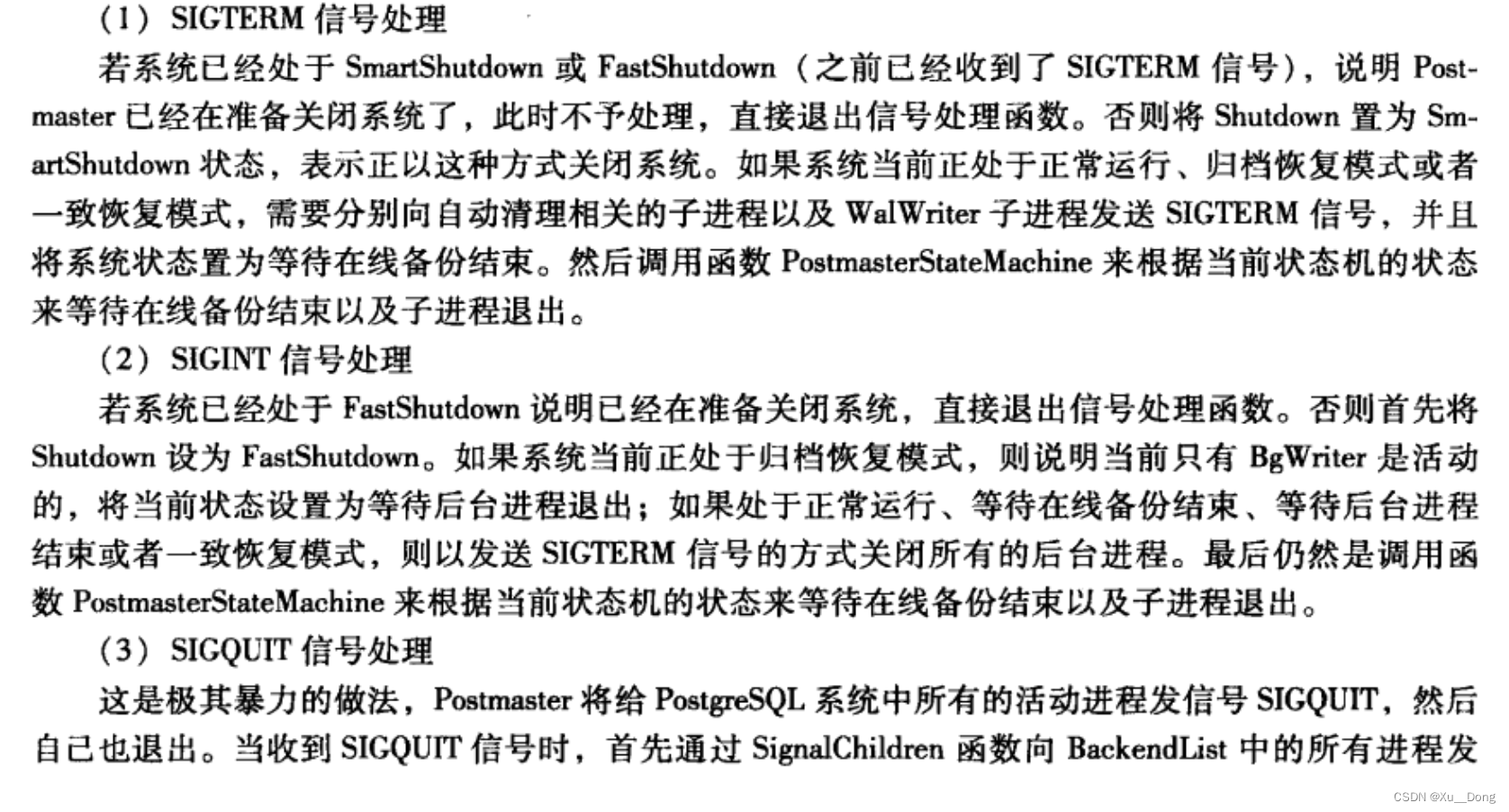 （1）SIGTERM 信号处理

若系统已经处于 SmartShutdown 或 FastShutdown（之前已经收到了 SIGTERM 信号），说明 Postmaster 已经在准备关闭系统了，此时不予处理，直接退出信号处理函数。否则将 Shutdown 置为 SmartShutdown 状态，表示正以这种方式关闭系统。如果系统当前正处于正常运行、归档恢复模式或者一致恢复模式，需要分别向自动清理相关的子进程以及 WalWriter 子进程发送 SIGTERM 信号，并且将系统状态置为等待在线备份结束。然后调用函数 PostmasterStateMachine 来根据当前状态机的状态来等待在线备份结束以及子进程退出。

（2）SIGINT 信号处理

若系统已经处于 FastShutdown 说明已经在准备关闭系统，直接退出信号处理函数。否则首先将 Shutdown 设为 FastShutdown。如果系统当前正处于归档恢复模式，则说明当前只有 BgWriter 是活动的，将当前状态设置为等待后台进程退出；如果处于正常运行、等待在线备份结束、等待后台进程结束或者一致恢复模式，则以发送 SIGTERM 信号的方式关闭所有的后台进程。最后仍然是调用函数 PostmasterStateMachine 来根据当前状态机的状态来等待在线备份结束以及子进程退出。

（3）SIGQUIT 信号处理

这是极其暴力的做法，Postmaster 将给 PostgreSQL 系统中所有的活动进程发信号 SIGQUIT，然后自己也退出。当收到 SIGQUIT 信号时，首先通过 SignalChildren 函数向 BackendList 中的所有进程发

CSDN @Xu__Dong